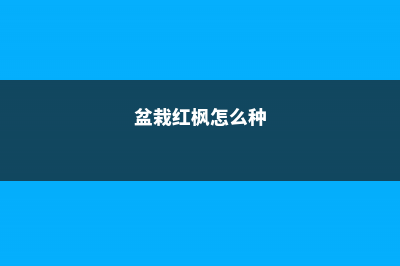 盆栽红枫怎么种